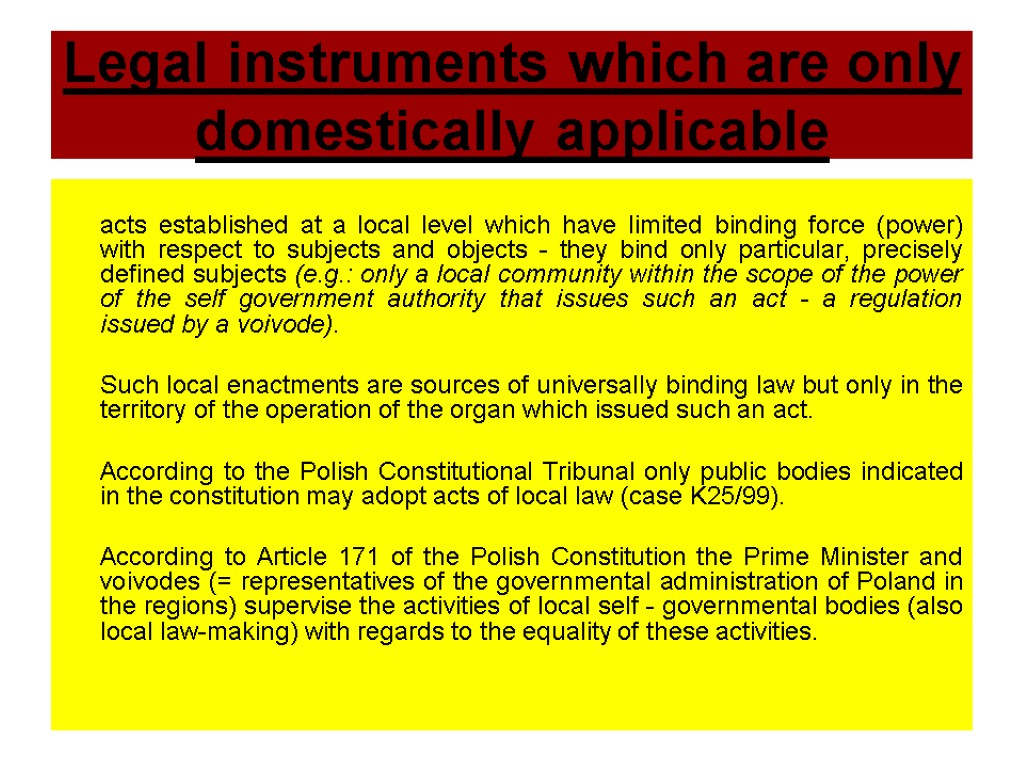 Legal instruments which are only domestically applicable

acts established at a local level which have limited binding force (power) with respect to subjects and objects - they bind only particular, precisely defined subjects (e.g.: only a local community within the scope of the power of the self government authority that issues such an act - a regulation issued by a voivode).

Such local enactments are sources of universally binding law but only in the territory of the operation of the organ which issued such an act.

According to the Polish Constitutional Tribunal only public bodies indicated in the constitution may adopt acts of local law (case K25/99).

According to Article 171 of the Polish Constitution the Prime Minister and voivodes (= representatives of the governmental administration of Poland in the regions) supervise the activities of local self - governmental bodies (also local law-making) with regards to the equality of these activities.